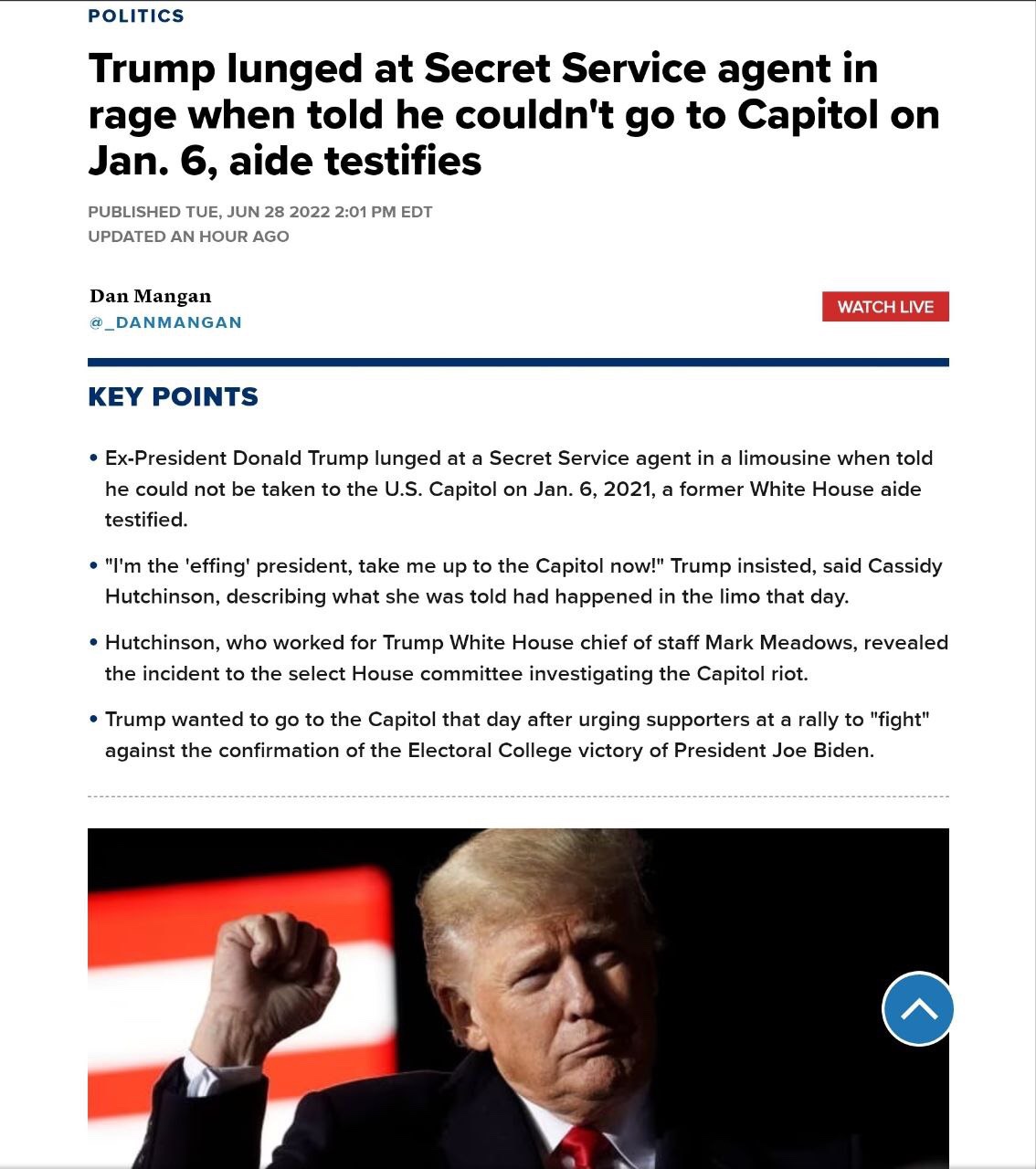 POLITICS

Trump lunged at Secret Service agent in rage when told he couldn't go to Capitol on Jan. 6, aide testifies

PUBLISHED TUE, JUN 28 2022 2:01 PM EDT
UPDATED AN HOUR AGO

Dan Mangan
@_DANMANGAN

WATCH LIVE

KEY POINTS

• Ex-President Donald Trump lunged at a Secret Service agent in a limousine when told he could not be taken to the U.S. Capitol on Jan. 6, 2021, a former White House aide testified.

• "I'm the 'effing' president, take me up to the Capitol now!" Trump insisted, said Cassidy Hutchinson, describing what she was told had happened in the limo that day.

• Hutchinson, who worked for Trump White House chief of staff Mark Meadows, revealed the incident to the select House committee investigating the Capitol riot.

• Trump wanted to go to the Capitol that day after urging supporters at a rally to "fight" against the confirmation of the Electoral College victory of President Joe Biden.